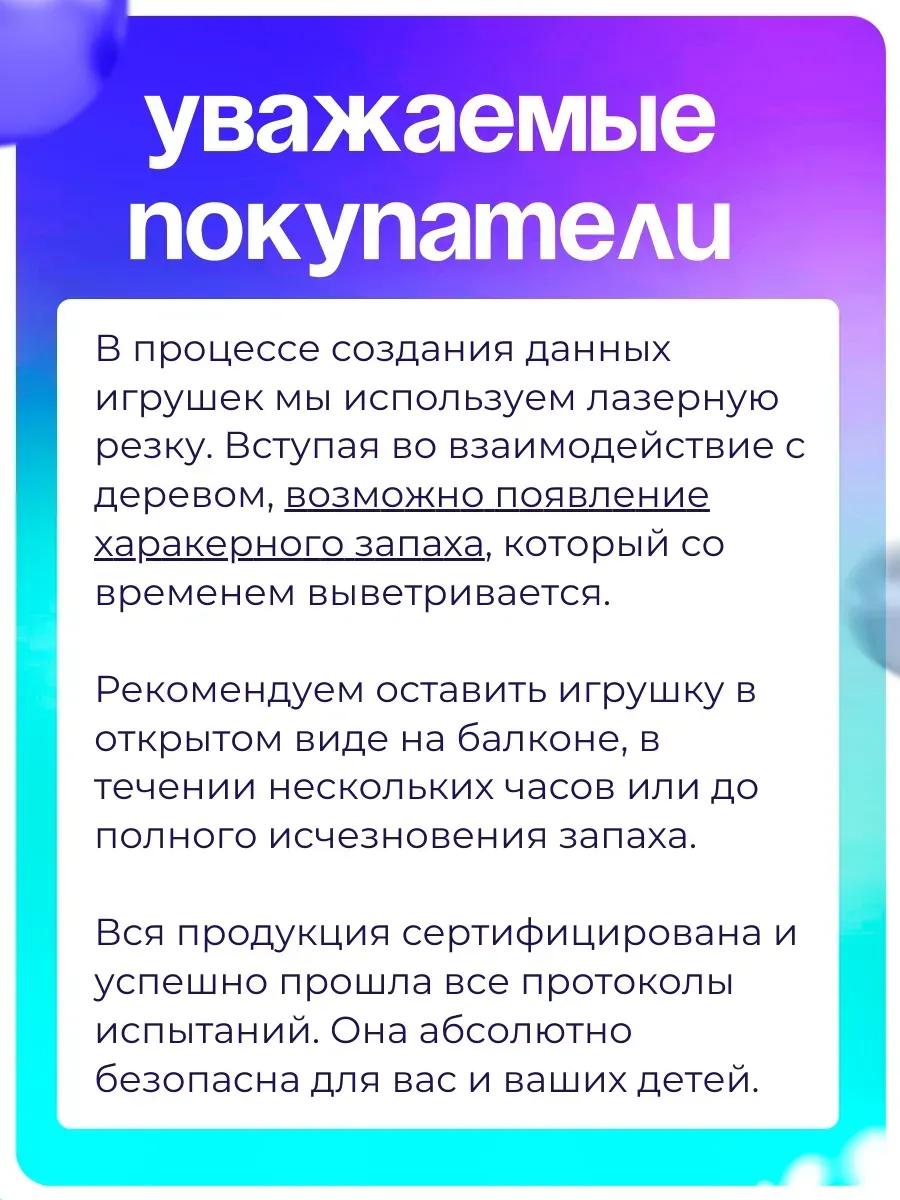 уважаемые покупатели

В процессе создания данных игрушек мы используем лазерную резку. Вступая во взаимодействие с деревом, возможно появление харакерного запаха, который со временем выветривается.

Рекомендуем оставить игрушку в открытом виде на балконе, в течении нескольких часов или до полного исчезновения запаха.

Вся продукция сертифицирована и успешно прошла все протоколы испытаний. Она абсолютно безопасна для вас и ваших детей.